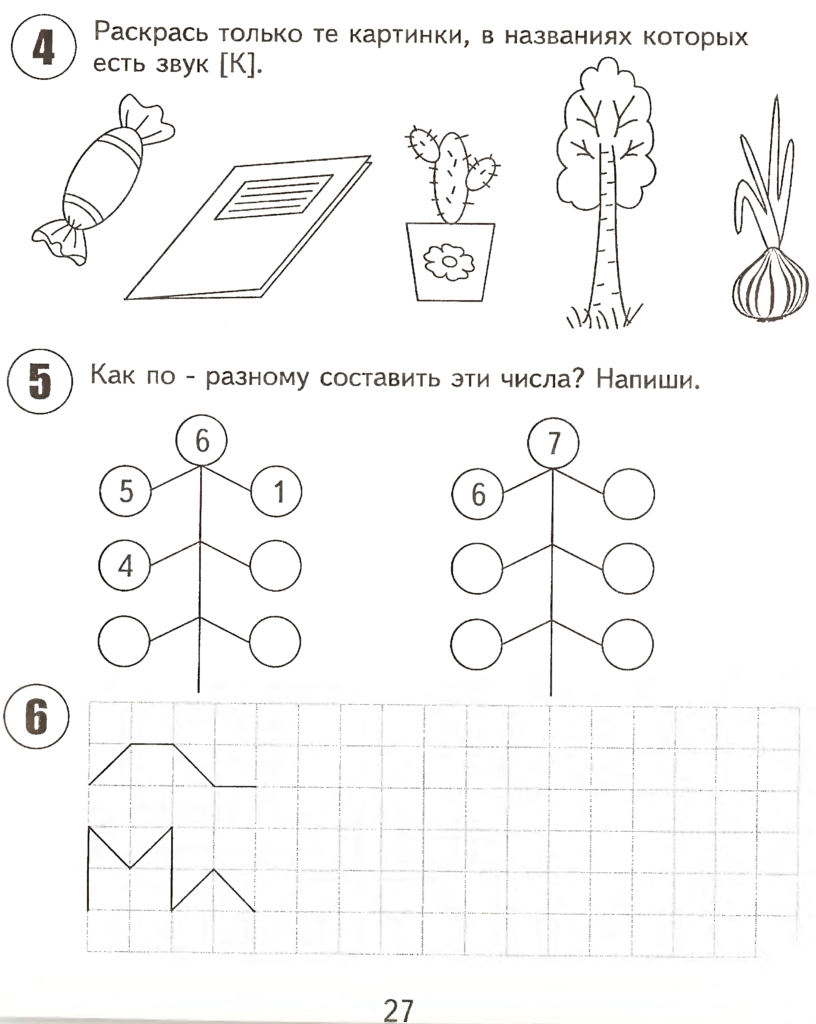 4 Раскрась только те картинки, в названиях которых есть звук [К].

5 Как по - разному составить эти числа? Напиши.

6

5

1

4

7

6

6

27